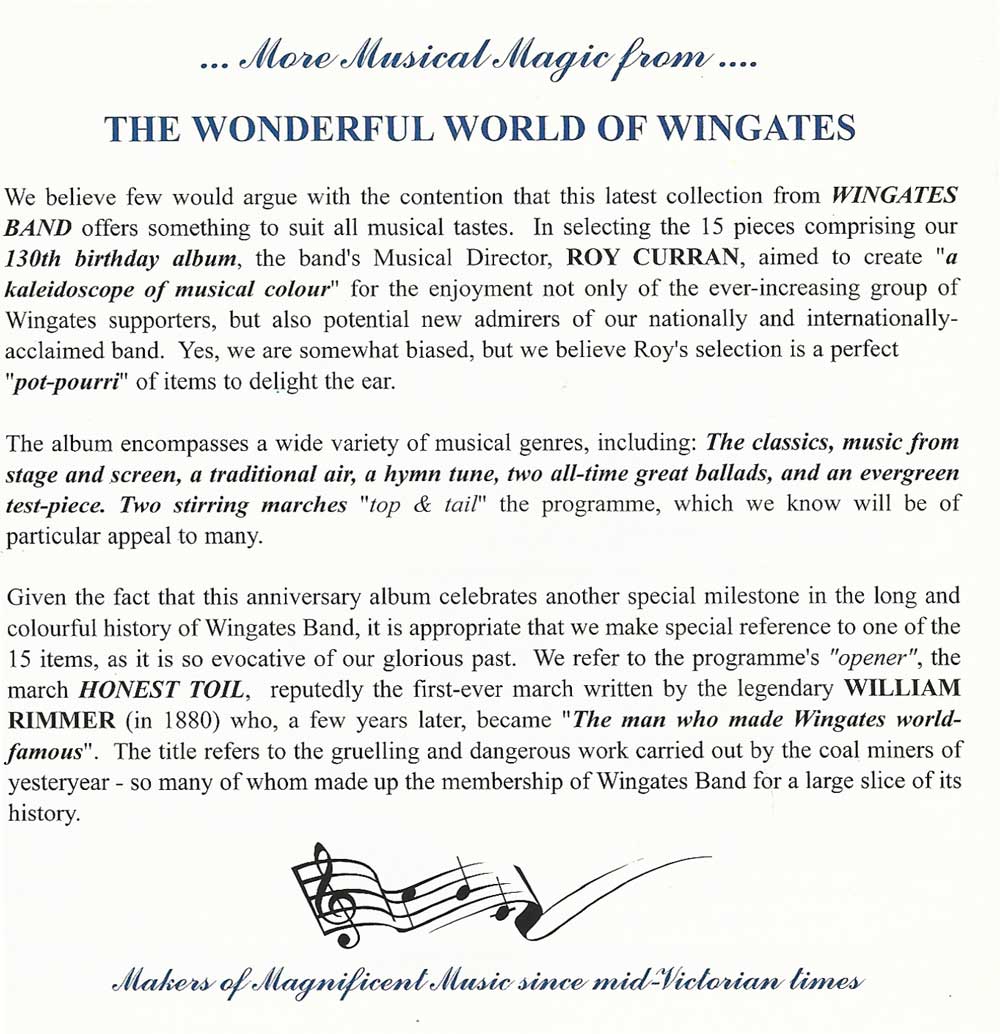 ... More Musical Magic from ....

THE WONDERFUL WORLD OF WINGATES

We believe few would argue with the contention that this latest collection from WINGATES BAND offers something to suit all musical tastes. In selecting the 15 pieces comprising our 130th birthday album, the band's Musical Director, ROY CURRAN, aimed to create "a kaleidoscope of musical colour" for the enjoyment not only of the ever-increasing group of Wingates supporters, but also potential new admirers of our nationally and internationally-acclaimed band. Yes, we are somewhat biased, but we believe Roy's selection is a perfect "pot-pourri" of items to delight the ear.

The album encompasses a wide variety of musical genres, including: The classics, music from stage and screen, a traditional air, a hymn tune, two all-time great ballads, and an evergreen test-piece. Two stirring marches "top & tail" the programme, which we know will be of particular appeal to many.

Given the fact that this anniversary album celebrates another special milestone in the long and colourful history of Wingates Band, it is appropriate that we make special reference to one of the 15 items, as it is so evocative of our glorious past. We refer to the programme's "opener", the march HONEST TOIL, reputedly the first-ever march written by the legendary WILLIAM RIMMER (in 1880) who, a few years later, became "The man who made Wingates world-famous". The title refers to the gruelling and dangerous work carried out by the coal miners of yesteryear - so many of whom made up the membership of Wingates Band for a large slice of its history.

Makers of Magnificent Music since mid-Victorian times